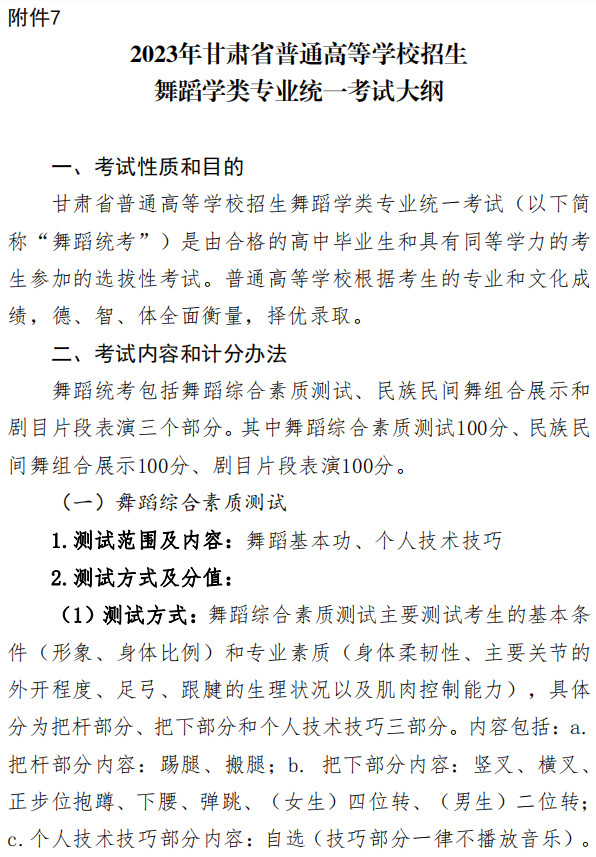 附件7

2023年甘肃省普通高等学校招生
舞蹈学类专业统一考试大纲

一、考试性质和目的

甘肃省普通高等学校招生舞蹈学类专业统一考试（以下简称“舞蹈统考”）是由合格的高中毕业生和具有同等学力的考生参加的选拔性考试。普通高等学校根据考生的专业和文化成绩，德、智、体全面衡量，择优录取。

二、考试内容和计分办法

舞蹈统考包括舞蹈综合素质测试、民族民间舞组合展示和剧目片段表演三个部分。其中舞蹈综合素质测试100分、民族民间舞组合展示100分、剧目片段表演100分。

（一）舞蹈综合素质测试

1.测试范围及内容：舞蹈基本功、个人技术技巧

2.测试方式及分值：

（1）测试方式：舞蹈综合素质测试主要测试考生的基本条件（形象、身体比例）和专业素质（身体柔韧性、主要关节的外开程度、足弓、跟腱的生理状况以及肌肉控制能力），具体分为把杆部分、把下部分和个人技术技巧三部分。内容包括：a.把杆部分内容：踢腿、搬腿；b. 把下部分内容：竖叉、横叉、正步位抱蹲、下腰、弹跳、（女生）四位转、（男生）二位转；c.个人技术技巧部分内容：自选（技巧部分一律不播放音乐）。